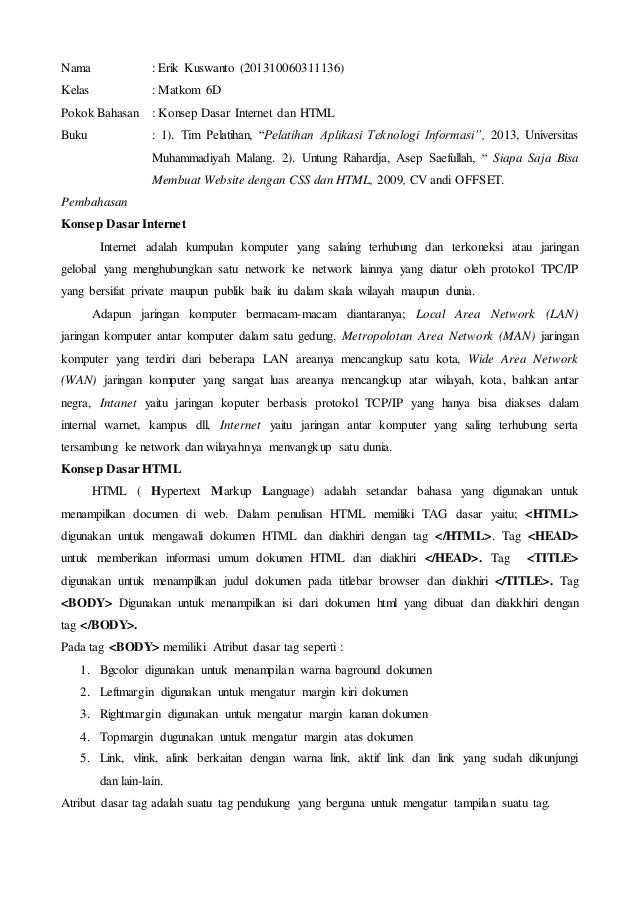 Nama : Erik Kuswanto (201310060311136)
Kelas : Matkom 6D
Pokok Bahasan : Konsep Dasar Internet dan HTML
Buku : 1). Tim Pelatihan, "Pelatihan Aplikasi Teknologi Informasi", 2013, Universitas Muhammadiyah Malang. 2). Untung Rahardja, Asep Saefullah, " Siapa Saja Bisa Membuat Website dengan CSS dan HTML, 2009, CV andi OFFSET.

Pembahasan

Konsep Dasar Internet

Internet adalah kumpulan komputer yang salaing terhubung dan terkoneksi atau jaringan gelobal yang menghubungkan satu network ke network lainnya yang diatur oleh protokol TPC/IP yang bersifat private maupun publik baik itu dalam skala wilayah maupun dunia.

Adapun jaringan komputer bermacam-macam diantaranya; Local Area Network (LAN) jaringan komputer antar komputer dalam satu gedung, Metropolotan Area Network (MAN) jaringan komputer yang terdiri dari beberapa LAN areanya mencangkup satu kota, Wide Area Network (WAN) jaringan komputer yang sangat luas areanya mencangkup atar wilayah, kota, bahkan antar negra, Intanet yaitu jaringan koputer berbasis protokol TCP/IP yang hanya bisa diakses dalam internal warnet, kampus dll, Internet yaitu jaringan antar komputer yang saling terhubung serta tersambung ke network dan wilayahnya menvangkup satu dunia.

Konsep Dasar HTML

HTML ( Hypertext Markup Language) adalah setandar bahasa yang digunakan untuk menampilkan documen di web. Dalam penulisan HTML memiliki TAG dasar yaitu; <HTML> digunakan untuk mengawali dokumen HTML dan diakhiri dengan tag </HTML>. Tag <HEAD> untuk memberikan informasi umum dokumen HTML dan diakhiri </HEAD>. Tag <TITLE> digunakan untuk menampilkan judul dokumen pada titlebar browser dan diakhiri </TITLE>. Tag <BODY> Digunakan untuk menampilkan isi dari dokumen html yang dibuat dan diakkhiri dengan tag </BODY>.

Pada tag <BODY> memiliki Atribut dasar tag seperti :
1. Bgcolor digunakan untuk menampilan warna baground dokumen
2. Leftmargin digunakan untuk mengatur margin kiri dokumen
3. Rightmargin digunakan untuk mengatur margin kanan dokumen
4. Topmargin dugunakan untuk mengatur margin atas dokumen
5. Link, vlink, alink berkaitan dengan warna link, aktif link dan link yang sudah dikunjungi dan lain-lain.

Atribut dasar tag adalah suatu tag pendukung yang berguna untuk mengatur tampilan suatu tag.